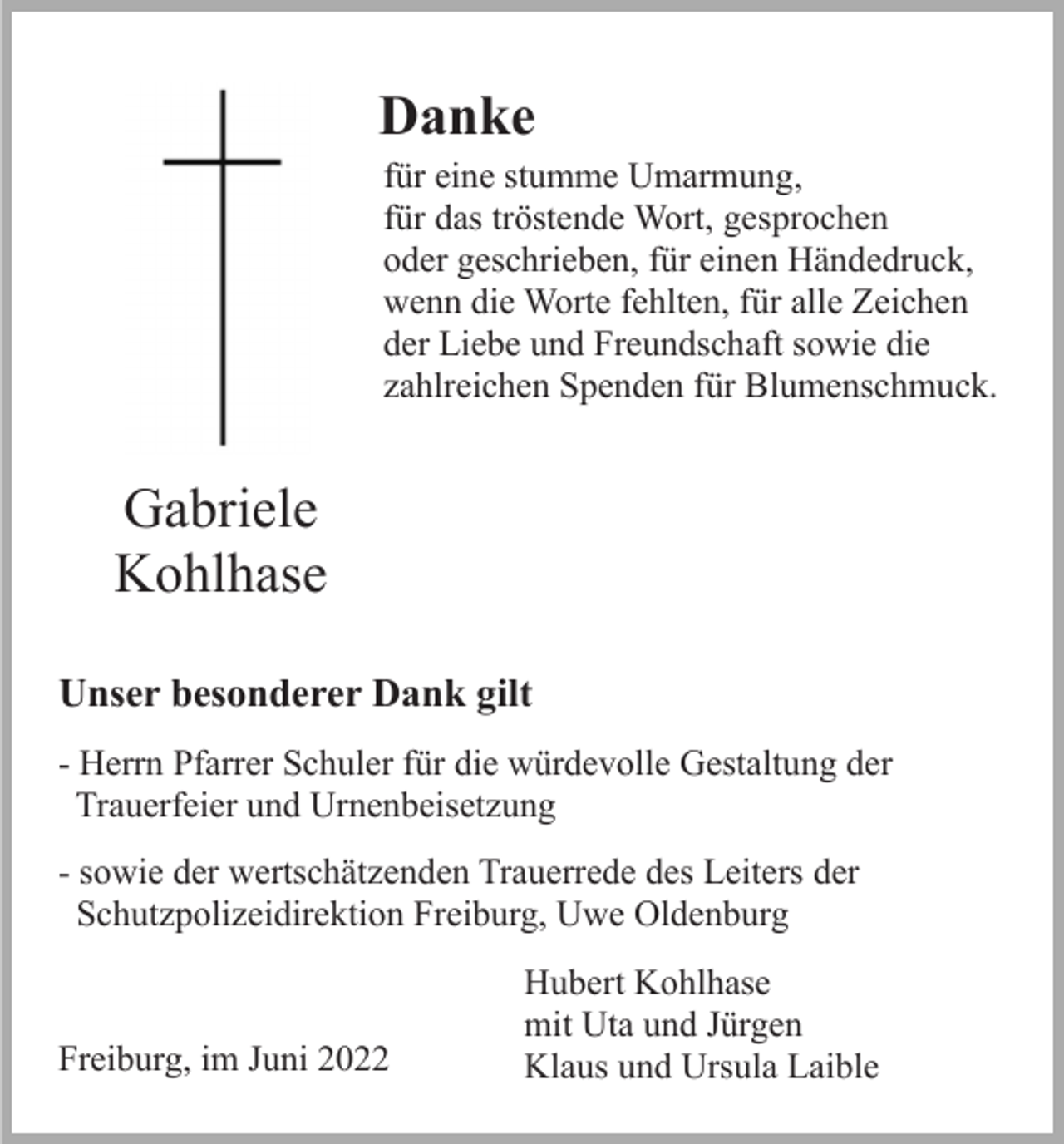 Danke

für eine stumme Umarmung, für das tröstende Wort, gesprochen oder geschrieben, für einen Händedruck, wenn die Worte fehlten, für alle Zeichen der Liebe und Freundschaft sowie die zahlreichen Spenden für Blumenschmuck.

Gabriele
Kohlhase

Unser besonderer Dank gilt

- Herrn Pfarrer Schuler für die würdevolle Gestaltung der Trauerfeier und Urnenbeisetzung

- sowie der wertschätzenden Trauerrede des Leiters der Schutzpolizeidirektion Freiburg, Uwe Oldenburg

Freiburg, im Juni 2022

Hubert Kohlhase
mit Uta und Jürgen
Klaus und Ursula Laible